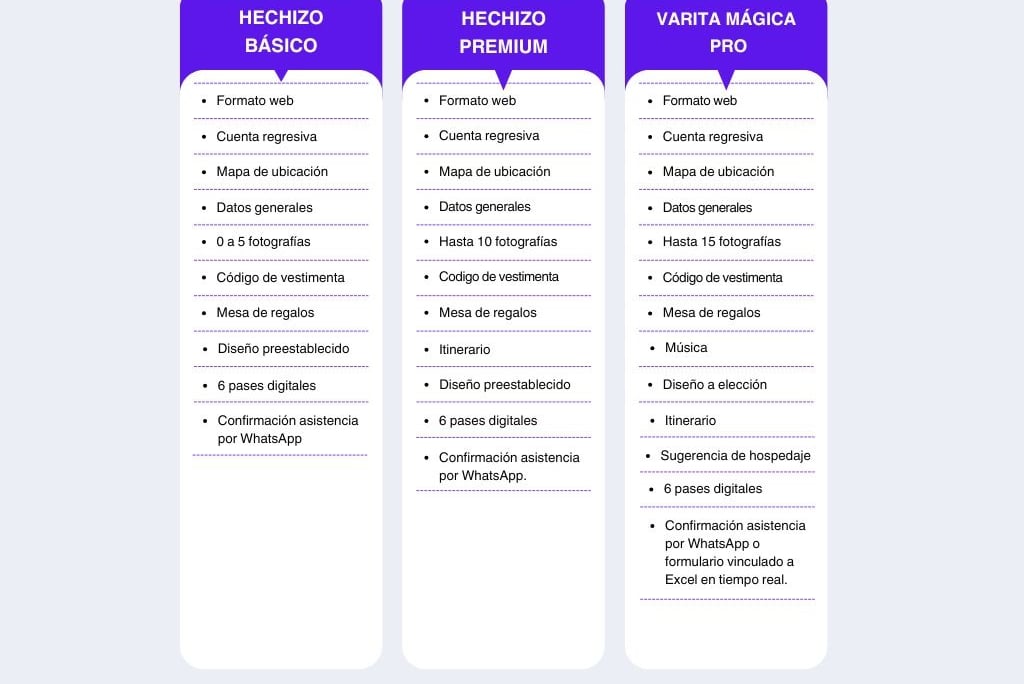 HECHIZO BÁSICO

- Formato web
- Cuenta regresiva
- Mapa de ubicación
- Datos generales
- 0 a 5 fotografías
- Código de vestimenta
- Mesa de regalos
- Diseño preestablecido
- 6 pases digitales
- Confirmación asistencia por WhatsApp

HECHIZO PREMIUM

- Formato web
- Cuenta regresiva
- Mapa de ubicación
- Datos generales
- Hasta 10 fotografías
- Codigo de vestimenta
- Mesa de regalos
- Itinerario
- Diseño preestablecido
- 6 pases digitales
- Confirmación asistencia por WhatsApp.

VARITA MÁGICA PRO

- Formato web
- Cuenta regresiva
- Mapa de ubicación
- Datos generales
- Hasta 15 fotografías
- Código de vestimenta
- Mesa de regalos
- Música
- Diseño a elección
- Itinerario
- Sugerencia de hospedaje
- 6 pases digitales
- Confirmación asistencia por WhatsApp o formulario vinculado a Excel en tiempo real.